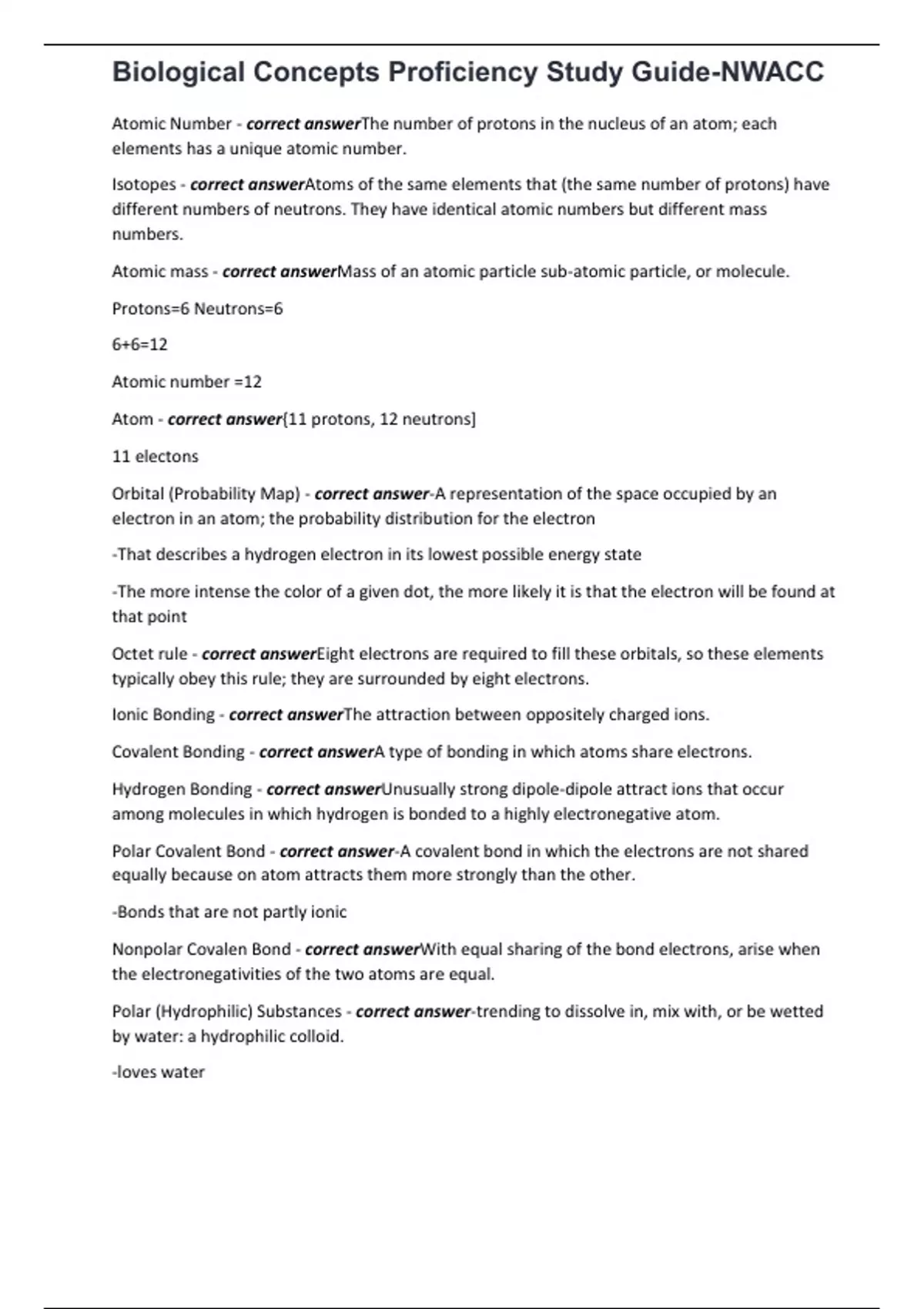 Biological Concepts Proficiency Study Guide-NWACC

Atomic Number - correct answerThe number of protons in the nucleus of an atom; each elements has a unique atomic number.

Isotopes - correct answerAtoms of the same elements that (the same number of protons) have different numbers of neutrons. They have identical atomic numbers but different mass numbers.

Atomic mass - correct answerMass of an atomic particle sub-atomic particle, or molecule.

Protons=6 Neutrons=6

6+6=12

Atomic number =12

Atom - correct answer[11 protons, 12 neutrons]

11 electons

Orbital (Probability Map) - correct answer-A representation of the space occupied by an electron in an atom; the probability distribution for the electron

-That describes a hydrogen electron in its lowest possible energy state

-The more intense the color of a given dot, the more likely it is that the electron will be found at that point

Octet rule - correct answerEight electrons are required to fill these orbitals, so these elements typically obey this rule; they are surrounded by eight electrons.

Ionic Bonding - correct answerThe attraction between oppositely charged ions.

Covalent Bonding - correct answerA type of bonding in which atoms share electrons.

Hydrogen Bonding - correct answerUnusually strong dipole-dipole attract ions that occur among molecules in which hydrogen is bonded to a highly electronegative atom.

Polar Covalent Bond - correct answer-A covalent bond in which the electrons are not shared equally because on atom attracts them more strongly than the other.

-Bonds that are not partly ionic

Nonpolar Covalen Bond - correct answerWith equal sharing of the bond electrons, arise when the electronegativities of the two atoms are equal.

Polar (Hydrophilic) Substances - correct answer-trending to dissolve in, mix with, or be wetted by water: a hydrophilic colloid.

-loves water